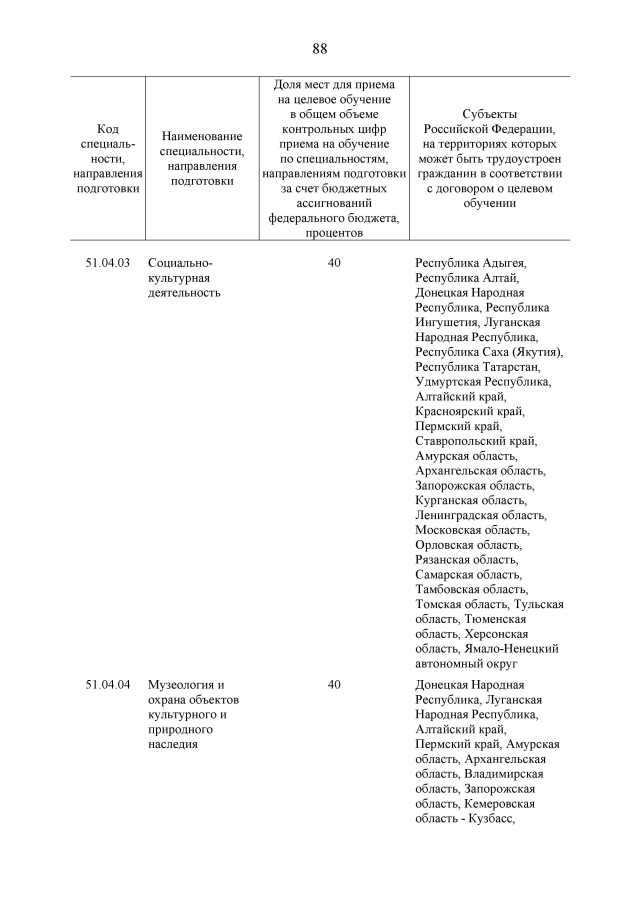 88

| Код специальности, направления подготовки | Наименование специальности, направления подготовки | Доля мест для приема на целевое обучение в общем объеме контрольных цифр приема на обучение по специальностям, направлениям подготовки за счет бюджетных ассигнований федерального бюджета, процентов | Субъекты Российской Федерации, на территориях которых может быть трудоустроен гражданин в соответствии с договором о целевом обучении |
|---|---|---|---|
| 51.04.03 | Социально-культурная деятельность | 40 | Республика Адыгея, Республика Алтай, Донецкая Народная Республика, Республика Ингушетия, Луганская Народная Республика, Республика Саха (Якутия), Республика Татарстан, Удмуртская Республика, Алтайский край, Красноярский край, Пермский край, Ставропольский край, Амурская область, Архангельская область, Запорожская область, Курганская область, Ленинградская область, Московская область, Орловская область, Рязанская область, Самарская область, Тамбовская область, Томская область, Тульская область, Тюменская область, Херсонская область, Ямало-Ненецкий автономный округ |
| 51.04.04 | Музеология и охрана объектов культурного и природного наследия | 40 | Донецкая Народная Республика, Луганская Народная Республика, Алтайский край, Пермский край, Амурская область, Архангельская область, Владимирская область, Запорожская область, Кемеровская область - Кузбасс, |